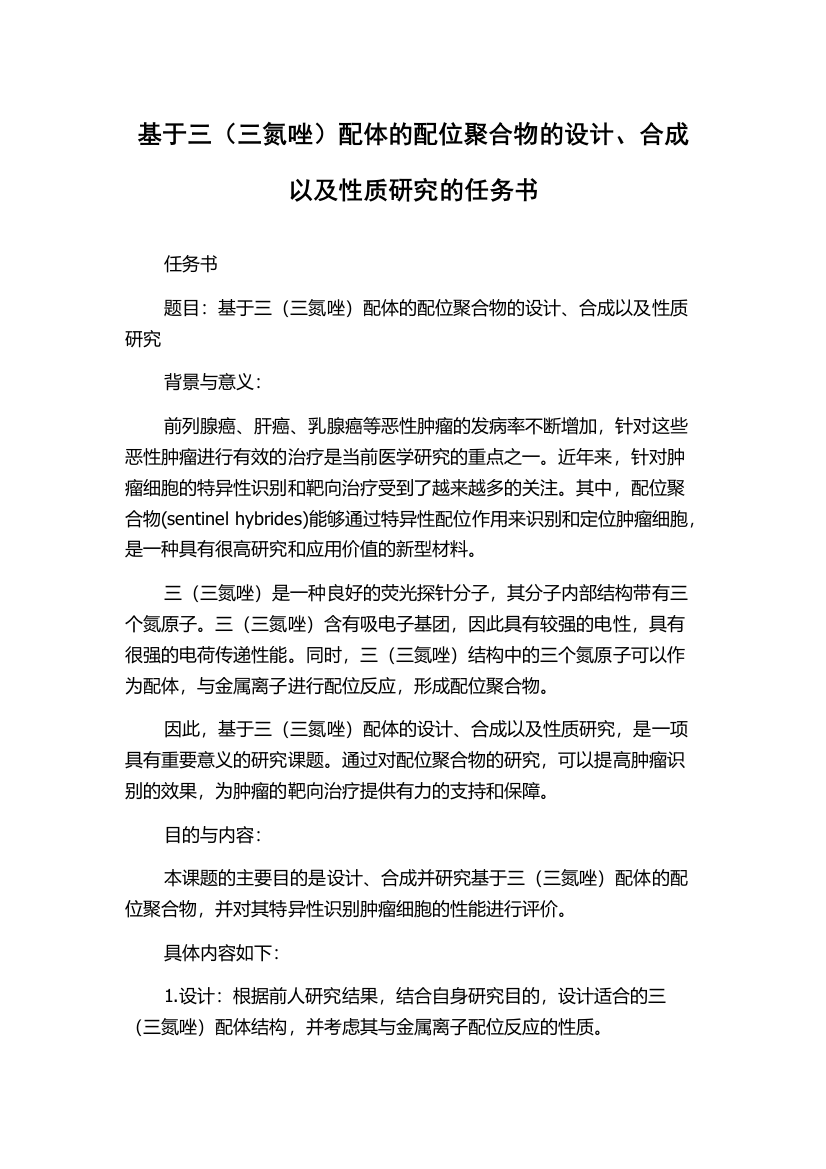 基于三（三氮唑）配体的配位聚合物的设计、合成以及性质研究的任务书

任务书

题目：基于三（三氮唑）配体的配位聚合物的设计、合成以及性质研究

背景与意义：

前列腺癌、肝癌、乳腺癌等恶性肿瘤的发病率不断增加，针对这些恶性肿瘤进行有效的治疗是当前医学研究的重点之一。近年来，针对肿瘤细胞的特异性识别和靶向治疗受到了越来越多的关注。其中，配位聚合物(sentinel hybrides)能够通过特异性配位作用来识别和定位肿瘤细胞，是一种具有很高研究和应用价值的新型材料。

三（三氮唑）是一种良好的荧光探针分子，其分子内部结构带有三个氮原子。三（三氮唑）含有吸电子基团，因此具有较强的电性，具有很强的电荷传递性能。同时，三（三氮唑）结构中的三个氮原子可以作为配体，与金属离子进行配位反应，形成配位聚合物。

因此，基于三（三氮唑）配体的设计、合成以及性质研究，是一项具有重要意义的研究课题。通过对配位聚合物的研究，可以提高肿瘤识别的效果，为肿瘤的靶向治疗提供有力的支持和保障。

目的与内容：

本课题的主要目的是设计、合成并研究基于三（三氮唑）配体的配位聚合物，并对其特异性识别肿瘤细胞的性能进行评价。

具体内容如下：

1.设计：根据前人研究结果，结合自身研究目的，设计适合的三（三氮唑）配体结构，并考虑其与金属离子配位反应的性质。